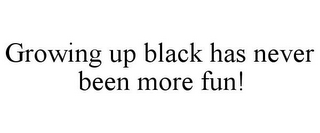 Growing up black has never been more fun!